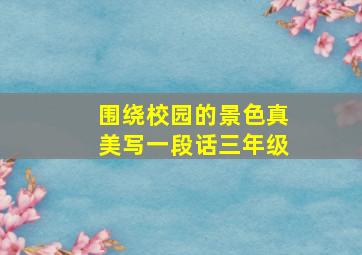 围绕校园的景色真美写一段话三年级